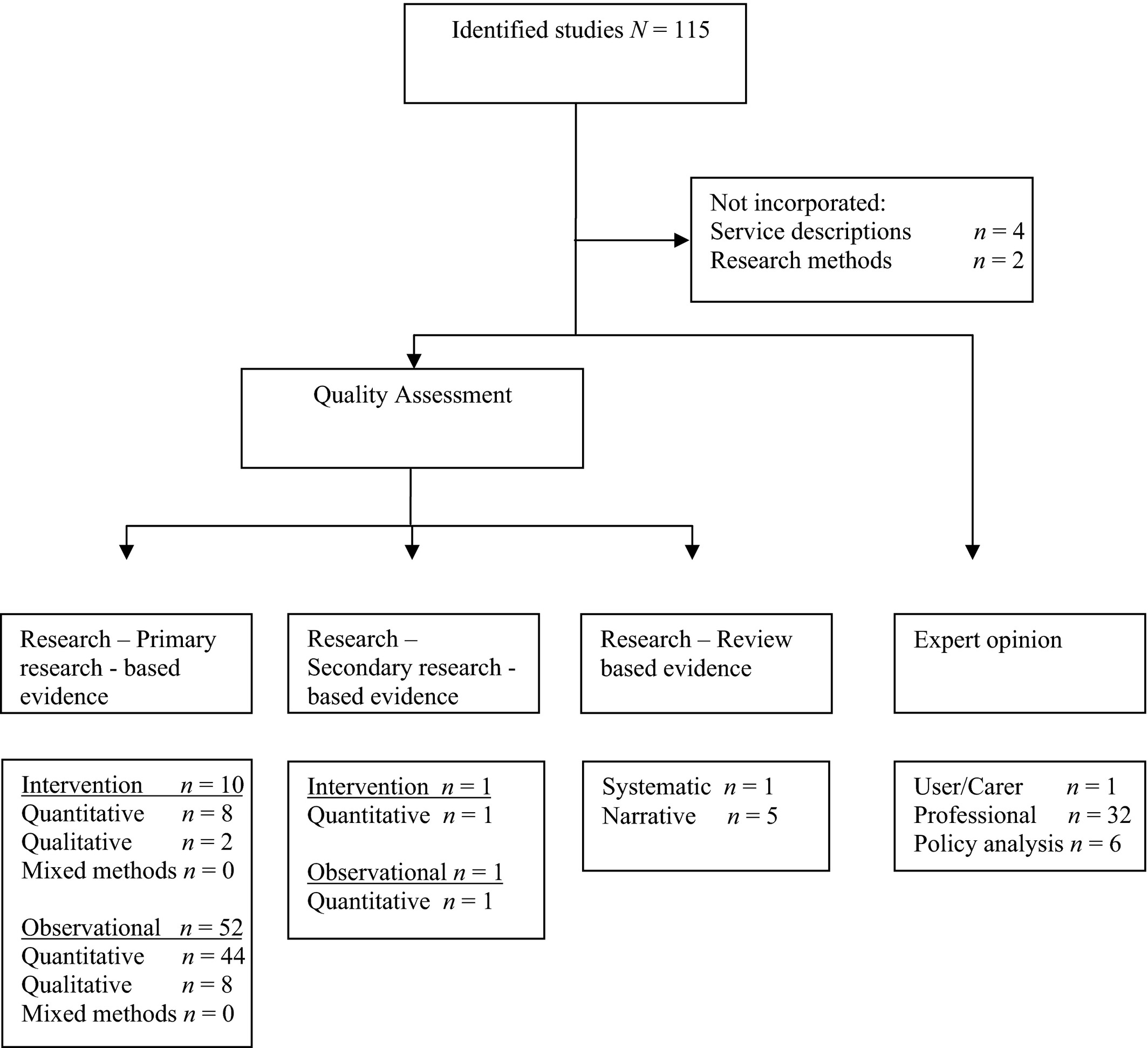 Identified studies $N = 115$

Not incorporated:
Service descriptions $n = 4$
Research methods $n = 2$

Quality Assessment

Research – Primary research - based evidence

Research – Secondary research - based evidence

Research – Review based evidence

Expert opinion

Intervention $n = 10$
Quantitative $n = 8$
Qualitative $n = 2$
Mixed methods $n = 0$

Observational $n = 52$
Quantitative $n = 44$
Qualitative $n = 8$
Mixed methods $n = 0$

Intervention $n = 1$
Quantitative $n = 1$

Observational $n = 1$
Quantitative $n = 1$

Systematic $n = 1$
Narrative $n = 5$

User/Carer $n = 1$
Professional $n = 32$
Policy analysis $n = 6$